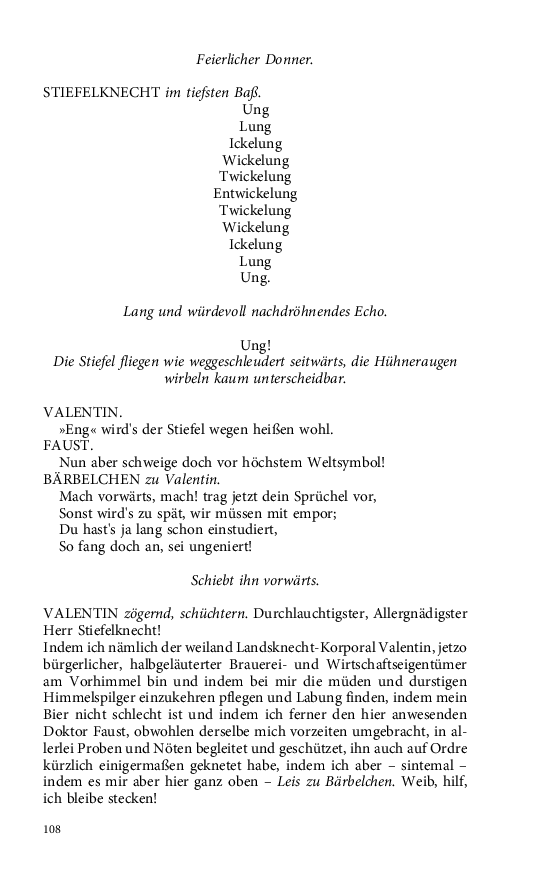 Feierlicher Donner.

STIEFELKNECHT im tiefsten Baß.
Ung
Lung
Ickelung
Wickelung
Twickelung
Entwickelung
Twickelung
Wickelung
Ickelung
Lung
Ung.

Lang und würdevoll nachdröhnendes Echo.

Ung!
Die Stiefel fliegen wie weggeschleudert seitwärts, die Hühneraugen wirbeln kaum unterscheidbar.

VALENTIN.
»Eng« wird's der Stiefel wegen heißen wohl.
FAUST.
Nun aber schweige doch vor höchstem Weltsymbol!
BÄRBELCHEN zu Valentin.
Mach vorwärts, mach! trag jetzt dein Sprüchel vor,
Sonst wird's zu spät, wir müssen mit empor;
Du hast's ja lang schon einstudiert,
So fang doch an, sei ungeniert!

Schiebt ihn vorwärts.

VALENTIN zögernd, schüchtern. Durchlauchtigster, Allergnädigster Herr Stiefelknecht!
Indem ich nämlich der weiland Landsknecht-Korporal Valentin, jetzo bürgerlicher, halbgeläuterter Brauerei- und Wirtschaftseigentümer am Vorhimmel bin und indem bei mir die müden und durstigen Himmelspilger einzukehren pflegen und Labung finden, indem mein Bier nicht schlecht ist und indem ich ferner den hier anwesenden Doktor Faust, obwohlen derselbe mich vorzeiten umgebracht, in allerlei Proben und Nöten begleitet und geschützet, ihn auch auf Ordre kürzlich einigermaßen geknetet habe, indem ich aber – sintemal – indem es mir aber hier ganz oben – Leis zu Bärbelchen. Weib, hilf, ich bleibe stecken!

108